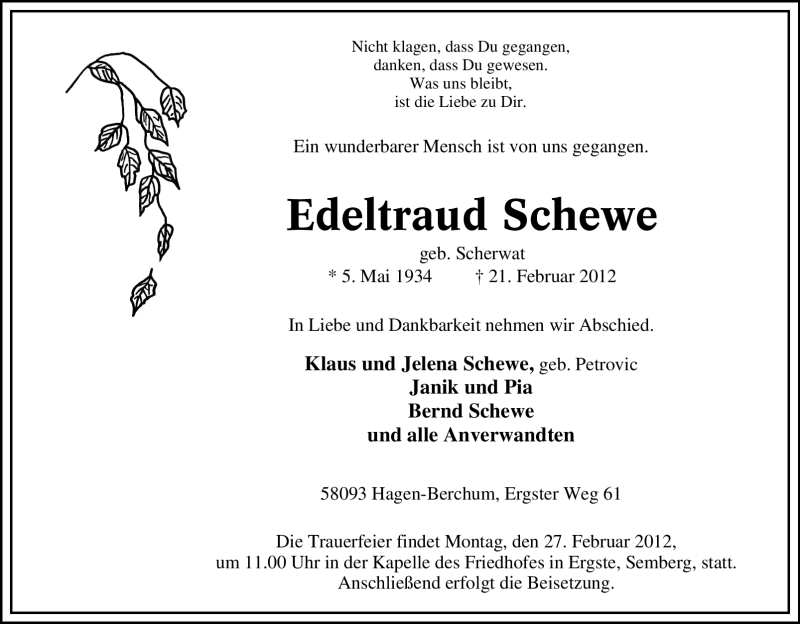 Nicht klagen, dass Du gegangen,
danken, dass Du gewesen.
Was uns bleibt,
ist die Liebe zu Dir.

Ein wunderbarer Mensch ist von uns gegangen.

Edeltraud Schewe

geb. Scherwat

* 5. Mai 1934 † 21. Februar 2012

In Liebe und Dankbarkeit nehmen wir Abschied.

Klaus und Jelena Schewe, geb. Petrovic
Janik und Pia
Bernd Schewe
und alle Anverwandten

58093 Hagen-Berchum, Ergster Weg 61

Die Trauerfeier findet Montag, den 27. Februar 2012, um 11.00 Uhr in der Kapelle des Friedhofes in Ergste, Semberg, statt. Anschließend erfolgt die Beisetzung.